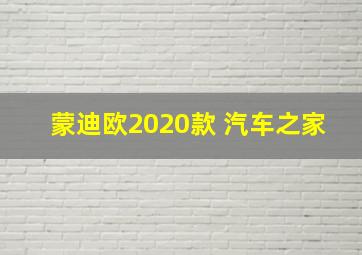 蒙迪欧2020款 汽车之家